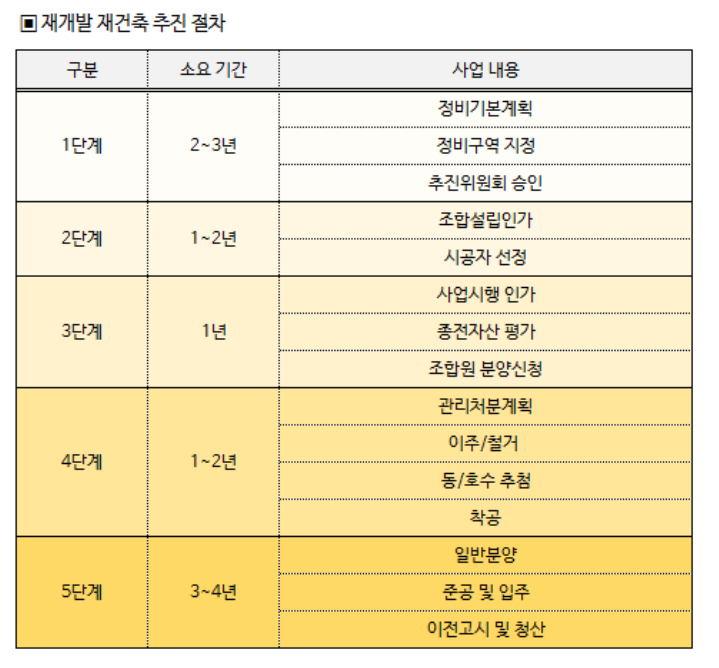 ▣ 재개발 재건축 추진 절차

| 구분 | 소요 기간 | 사업 내용 |
|---|---|---|
| 1단계 | 2~3년 | 정비기본계획 |
|  |  | 정비구역 지정 |
|  |  | 추진위원회 승인 |
| 2단계 | 1~2년 | 조합설립인가 |
|  |  | 시공자 선정 |
| 3단계 | 1년 | 사업시행 인가 |
|  |  | 종전자산 평가 |
|  |  | 조합원 분양신청 |
| 4단계 | 1~2년 | 관리처분계획 |
|  |  | 이주/철거 |
|  |  | 동/호수 추첨 |
|  |  | 착공 |
| 5단계 | 3~4년 | 일반분양 |
|  |  | 준공 및 입주 |
|  |  | 이전고시 및 청산 |